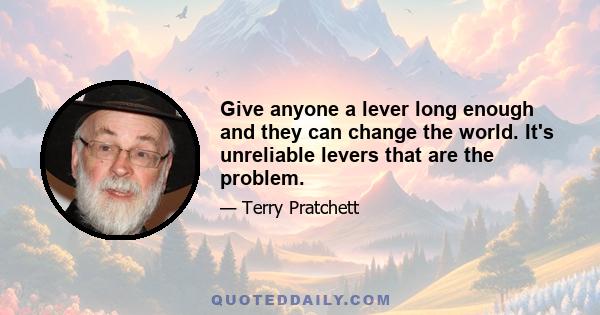 Give anyone a lever long enough and they can change the world. It's unreliable levers that are the problem.

— Terry Pratchett

QUOTEDDAILY.COM